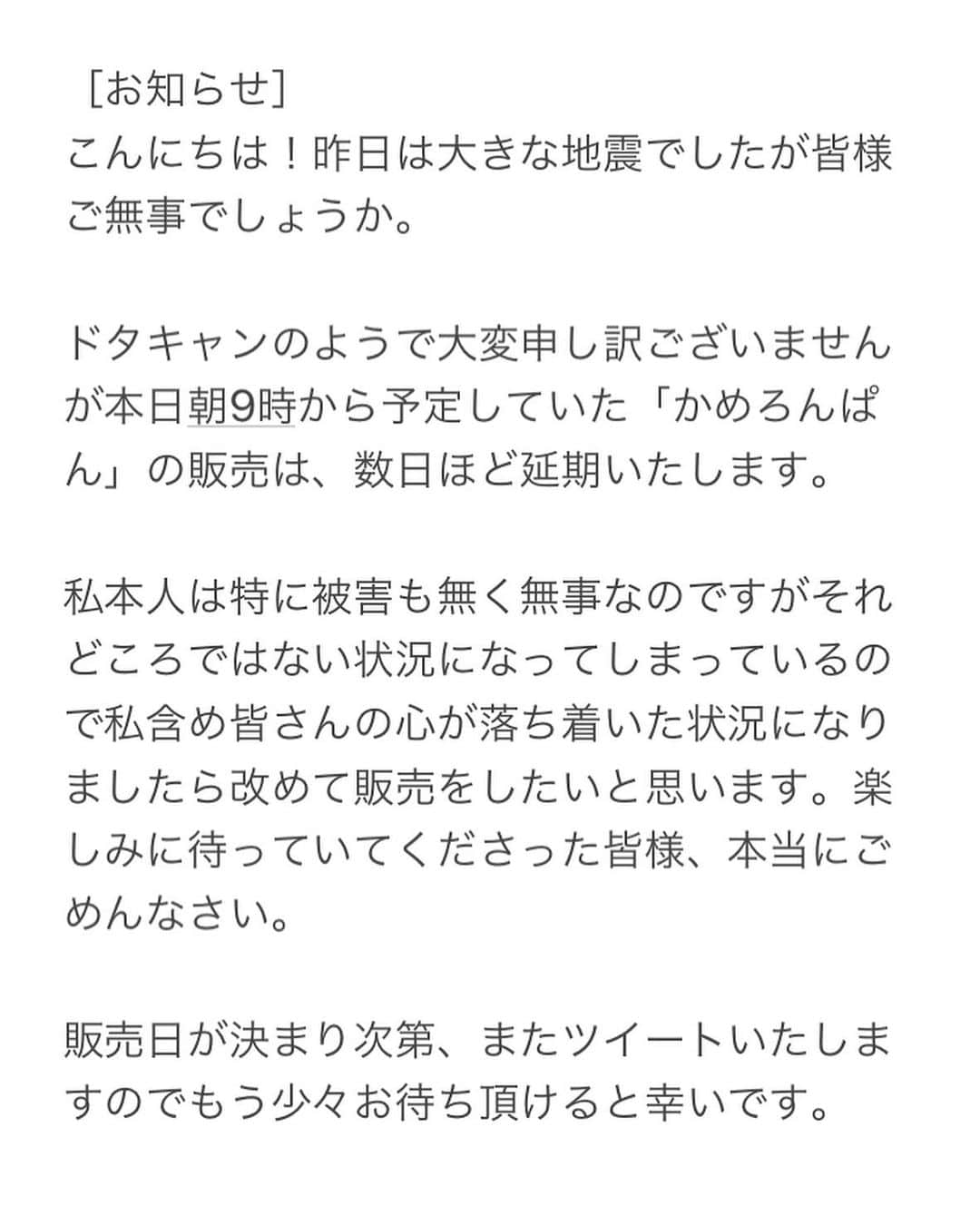 ［お知らせ］
こんにちは！昨日は大きな地震でしたが皆様ご無事でしょうか。

ドタキャンのようで大変申し訳ございませんが本日朝9時から予定していた「かめろんぱん」の販売は、数日ほど延期いたします。

私本人は特に被害も無く無事なのですがそれどころではない状況になってしまっているので私含め皆さんの心が落ち着いた状況になりましたら改めて販売をしたいと思います。楽しみに待っていてくださった皆様、本当にごめんなさい。

販売日が決まり次第、またツイートいたしますのでもう少々お待ち頂けると幸いです。